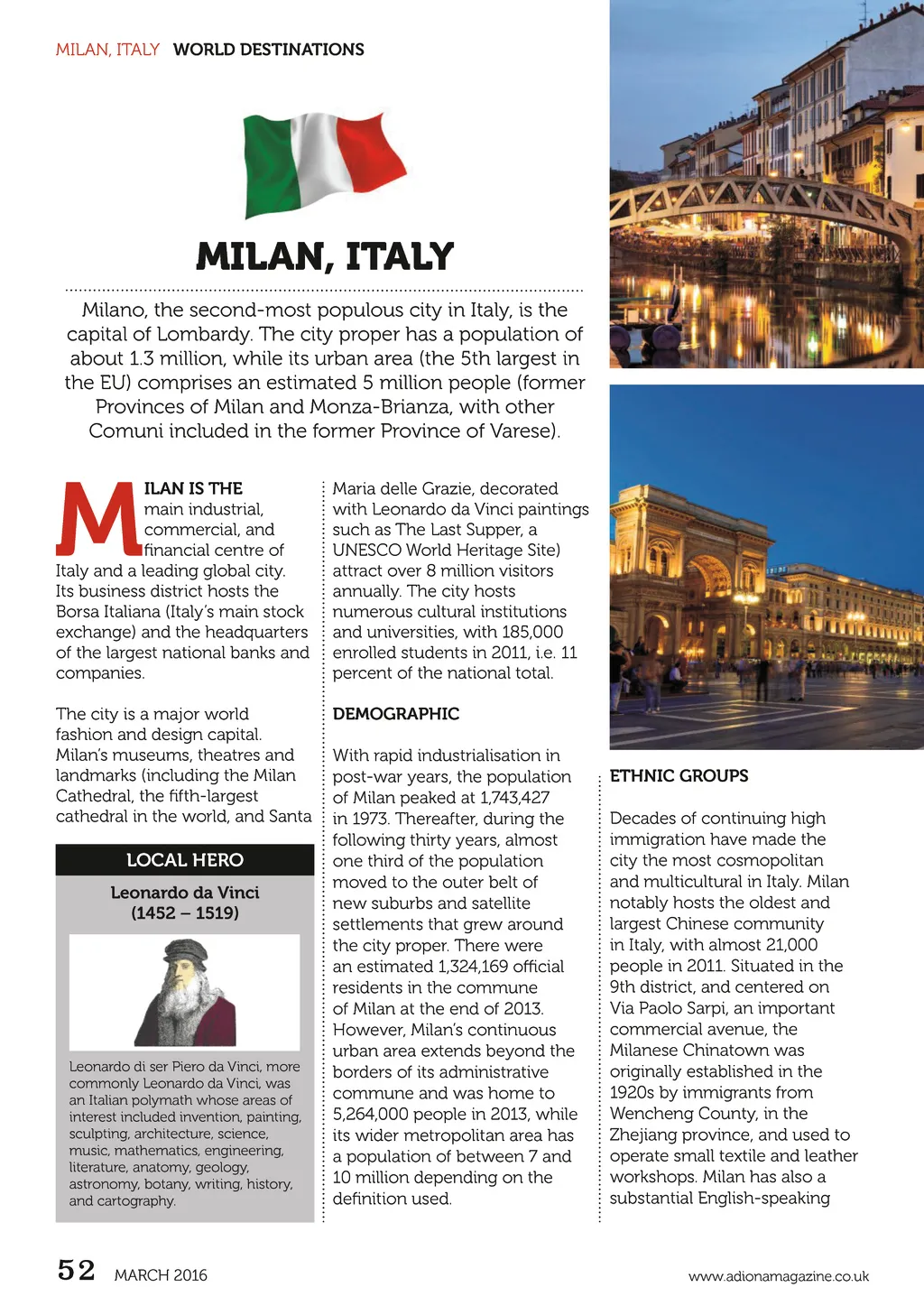 MILAN, ITALY WORLD DESTINATIONS

MILAN, ITALY

Milano, the second-most populous city in Italy, is the capital of Lombardy. The city proper has a population of about 1.3 million, while its urban area (the 5th largest in the EU) comprises an estimated 5 million people (former Provinces of Milan and Monza-Brianza, with other Comuni included in the former Province of Varese).

MILAN IS THE main industrial, commercial, and financial centre of Italy and a leading global city. Its business district hosts the Borsa Italiana (Italy's main stock exchange) and the headquarters of the largest national banks and companies.

The city is a major world fashion and design capital. Milan's museums, theatres and landmarks (including the Milan Cathedral, the fifth-largest cathedral in the world, and Santa

LOCAL HERO

Leonardo da Vinci (1452 – 1519)

Leonardo di ser Piero da Vinci, more commonly Leonardo da Vinci, was an Italian polymath whose areas of interest included invention, painting, sculpting, architecture, science, music, mathematics, engineering, literature, anatomy, geology, astronomy, botany, writing, history, and cartography.

Maria delle Grazie, decorated with Leonardo da Vinci paintings such as The Last Supper, a UNESCO World Heritage Site) attract over 8 million visitors annually. The city hosts numerous cultural institutions and universities, with 185,000 enrolled students in 2011, i.e. 11 percent of the national total.

DEMOGRAPHIC

With rapid industrialisation in post-war years, the population of Milan peaked at 1,743,427 in 1973. Thereafter, during the following thirty years, almost one third of the population moved to the outer belt of new suburbs and satellite settlements that grew around the city proper. There were an estimated 1,324,169 official residents in the commune of Milan at the end of 2013. However, Milan's continuous urban area extends beyond the borders of its administrative commune and was home to 5,264,000 people in 2013, while its wider metropolitan area has a population of between 7 and 10 million depending on the definition used.

ETHNIC GROUPS

Decades of continuing high immigration have made the city the most cosmopolitan and multicultural in Italy. Milan notably hosts the oldest and largest Chinese community in Italy, with almost 21,000 people in 2011. Situated in the 9th district, and centered on Via Paolo Sarpi, an important commercial avenue, the Milanese Chinatown was originally established in the 1920s by immigrants from Wencheng County, in the Zhejiang province, and used to operate small textile and leather workshops. Milan has also a substantial English-speaking

52 MARCH 2016

www.adionamagazine.co.uk